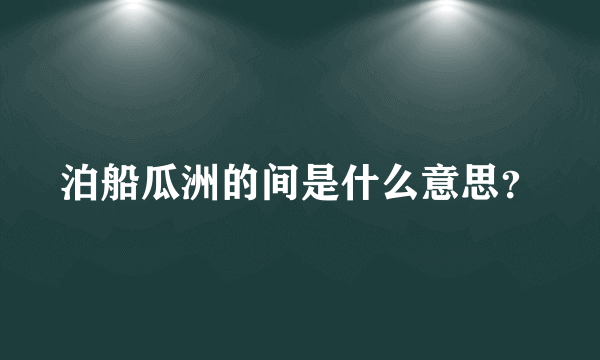 泊船瓜洲的间是什么意思？